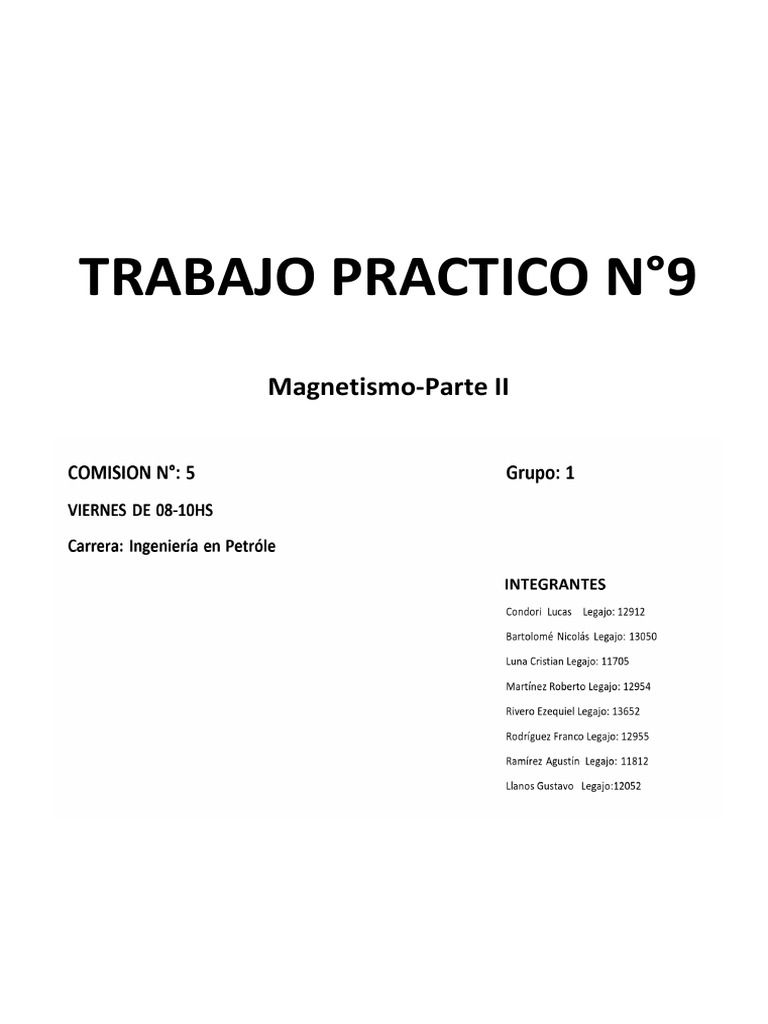 TRABAJO PRACTICO N°9

Magnetismo-Parte II

COMISION N°: 5

VIERNES DE 08-10HS

Carrera: Ingeniería en Petróle

Grupo: 1

INTEGRANTES

Condori Lucas Legajo: 12912

Bartolomé Nicolás Legajo: 13050

Luna Cristian Legajo: 11705

Martínez Roberto Legajo: 12954

Rivero Ezequiel Legajo: 13652

Rodríguez Franco Legajo: 12955

Ramírez Agustín Legajo: 11812

Llanos Gustavo Legajo:12052